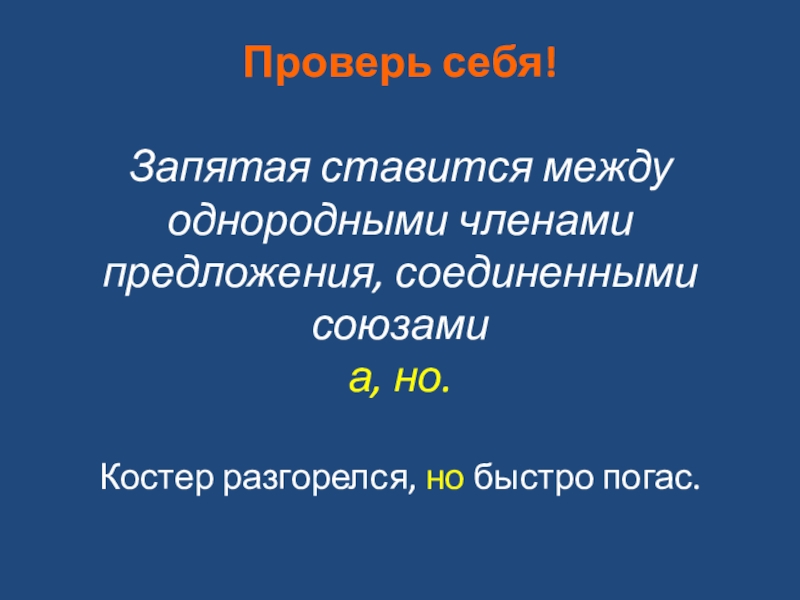 Проверь себя!

Запятая ставится между однородными членами предложения, соединенными союзами
а, но.

Костер разгорелся, но быстро погас.